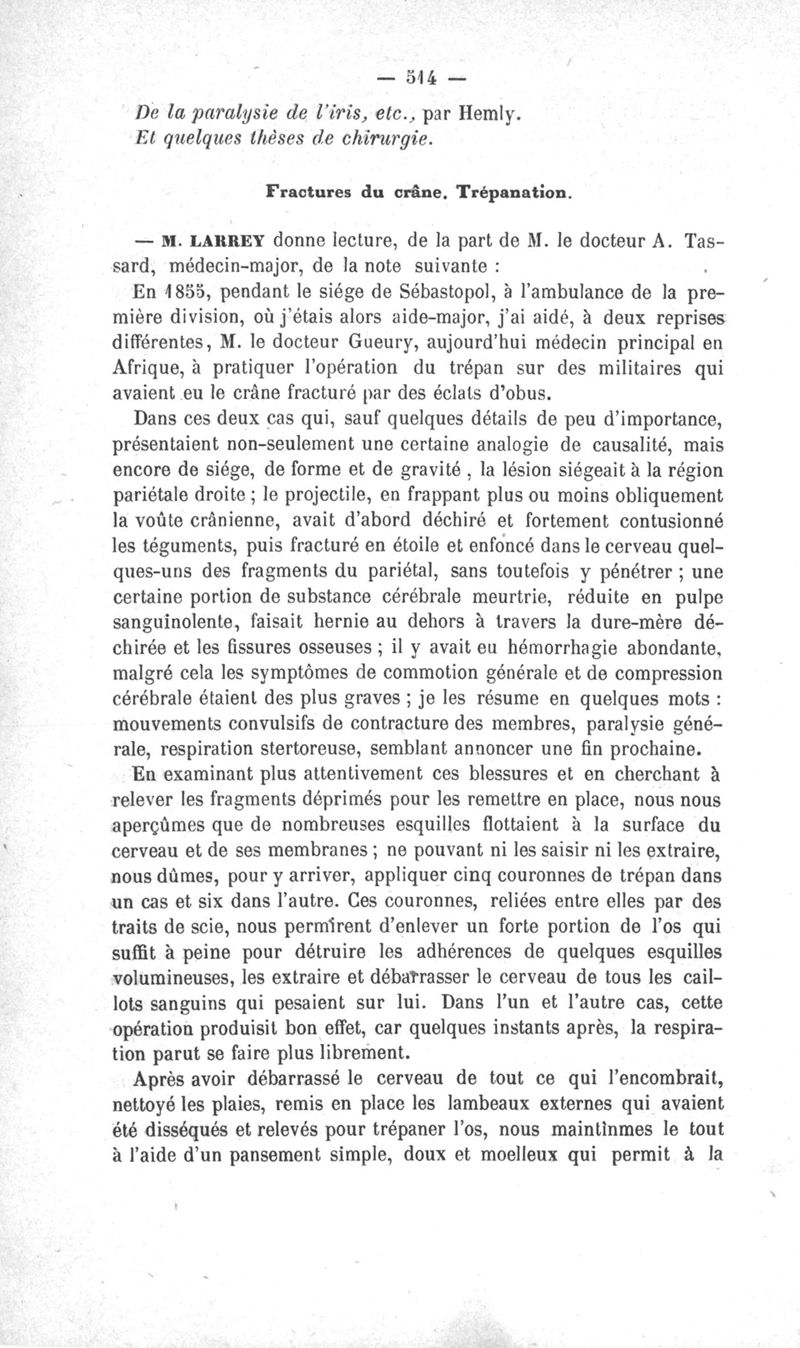 — 514 —

De la paralysie de l'iris, etc., par Hemly.
Et quelques thèses de chirurgie.

Fractures du crâne. Trépanation.

— M. LARREY donne lecture, de la part de M. le docteur A. Tassard, médecin-major, de la note suivante :

En 1855, pendant le siége de Sébastopol, à l'ambulance de la première division, où j'étais alors aide-major, j'ai aidé, à deux reprises différentes, M. le docteur Gueury, aujourd'hui médecin principal en Afrique, à pratiquer l'opération du trépan sur des militaires qui avaient eu le crâne fracturé par des éclats d'obus.

Dans ces deux cas qui, sauf quelques détails de peu d'importance, présentaient non-seulement une certaine analogie de causalité, mais encore de siége, de forme et de gravité, la lésion siégeait à la région pariétale droite ; le projectile, en frappant plus ou moins obliquement la voûte crânienne, avait d'abord déchiré et fortement contusionné les téguments, puis fracturé en étoile et enfoncé dans le cerveau quelques-uns des fragments du pariétal, sans toutefois y pénétrer ; une certaine portion de substance cérébrale meurtrie, réduite en pulpe sanguinolente, faisait hernie au dehors à travers la dure-mère déchirée et les fissures osseuses ; il y avait eu hémorrhagie abondante, malgré cela les symptômes de commotion générale et de compression cérébrale étaient des plus graves ; je les résume en quelques mots : mouvements convulsifs de contracture des membres, paralysie générale, respiration stertoreuse, semblant annoncer une fin prochaine.

En examinant plus attentivement ces blessures et en cherchant à relever les fragments déprimés pour les remettre en place, nous nous aperçûmes que de nombreuses esquilles flottaient à la surface du cerveau et de ses membranes ; ne pouvant ni les saisir ni les extraire, nous dûmes, pour y arriver, appliquer cinq couronnes de trépan dans un cas et six dans l'autre. Ces couronnes, reliées entre elles par des traits de scie, nous permîrent d'enlever un forte portion de l'os qui suffit à peine pour détruire les adhérences de quelques esquilles volumineuses, les extraire et débarrasser le cerveau de tous les caillots sanguins qui pesaient sur lui. Dans l'un et l'autre cas, cette opération produisit bon effet, car quelques instants après, la respiration parut se faire plus librement.

Après avoir débarrassé le cerveau de tout ce qui l'encombrait, nettoyé les plaies, remis en place les lambeaux externes qui avaient été disséqués et relevés pour trépaner l'os, nous maintînmes le tout à l'aide d'un pansement simple, doux et moelleux qui permit à la